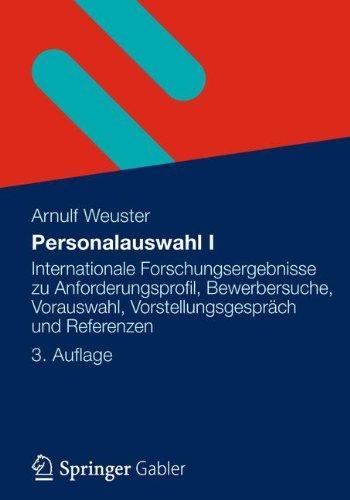 Arnulf Weuster

Personalauswahl I

Internationale Forschungsergebnisse zu Anforderungsprofil, Bewerbersuche, Vorauswahl, Vorstellungsgespräch und Referenzen

3. Auflage

Springer Gabler